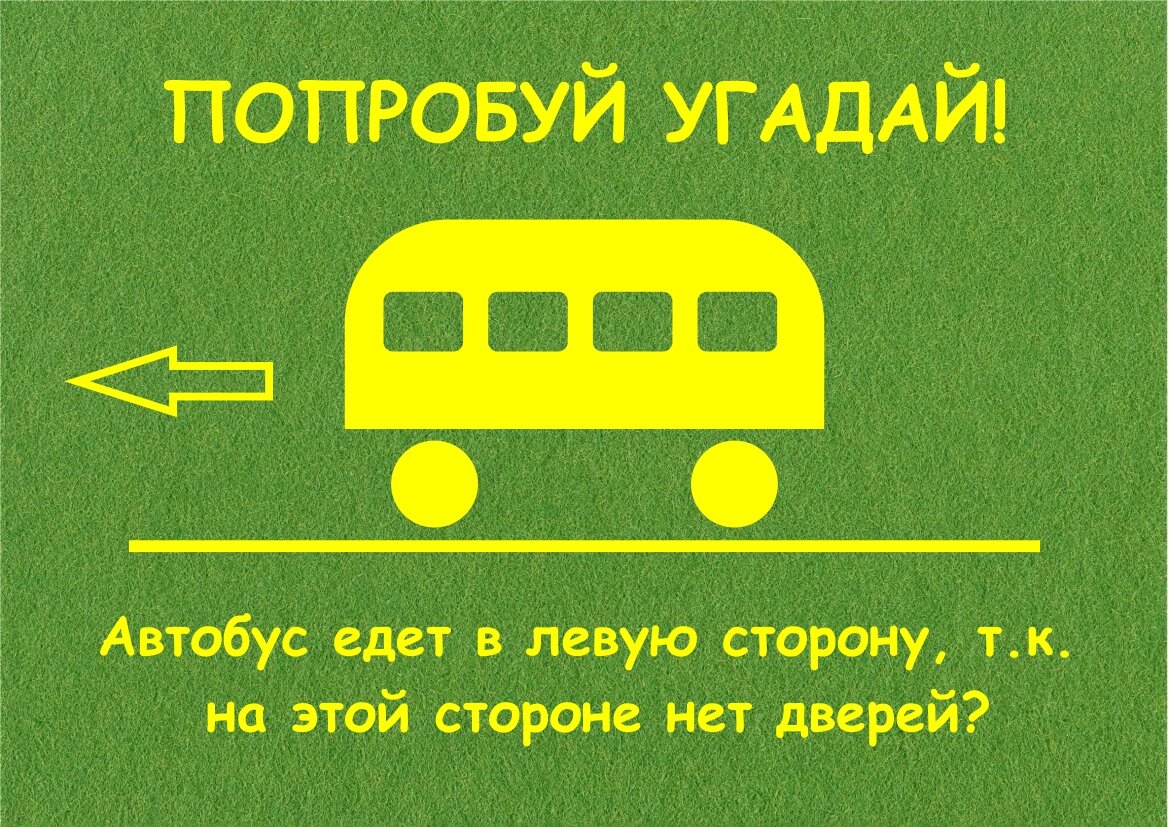 ПОПРОБУЙ УГАДАЙ!

Автобус едет в левую сторону, т.к. на этой стороне нет дверей?